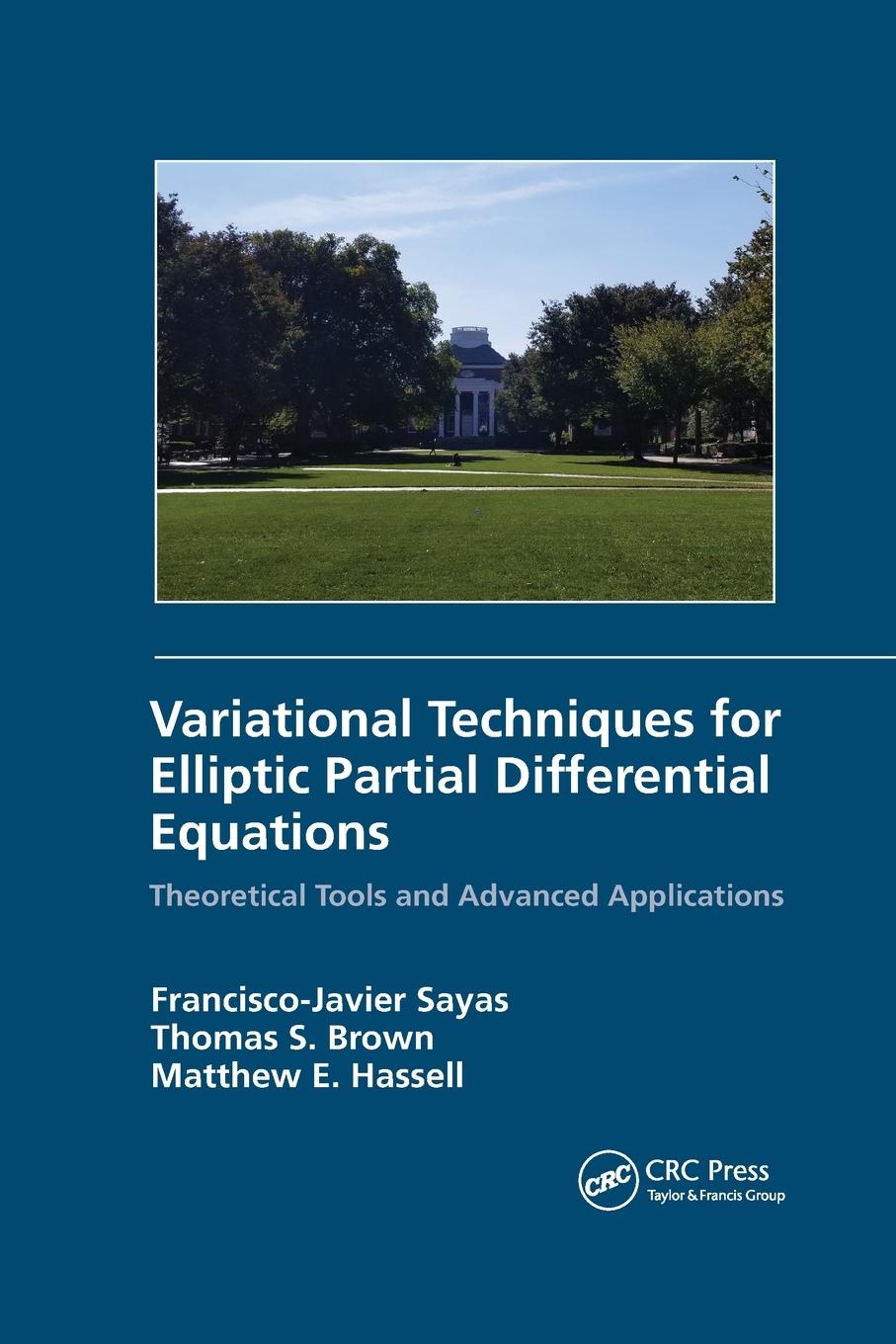 Variational Techniques for Elliptic Partial Differential Equations

Theoretical Tools and Advanced Applications

Francisco-Javier Sayas
Thomas S. Brown
Matthew E. Hassell

CRC

CRC Press
Taylor & Francis Group